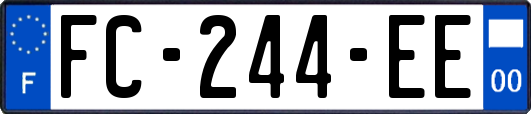 F

FC-244-EE

00